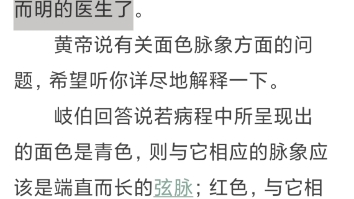 而明的医生了。

黄帝说有关面色脉象方面的问题，希望听你详尽地解释一下。

岐伯回答说若病程中所呈现出的面色是青色，则与它相应的脉象应该是端直而长的弦脉；红色，与它相